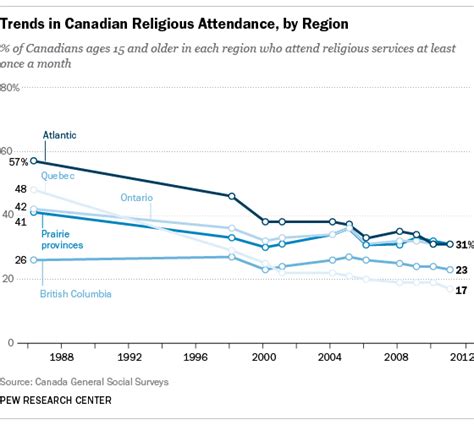 Trends in Canadian Religious Attendance, by Region

% of Canadians ages 15 and older in each region who attend religious services at least once a month

80%

60

40

20

0

Atlantic

57%

Quebec

48

Ontario

42

41

Prairie provinces

26

British Columbia

31%

23

17

1988

1992

1996

2000

2004

2008

2012

Source: Canada General Social Surveys

PEW RESEARCH CENTER